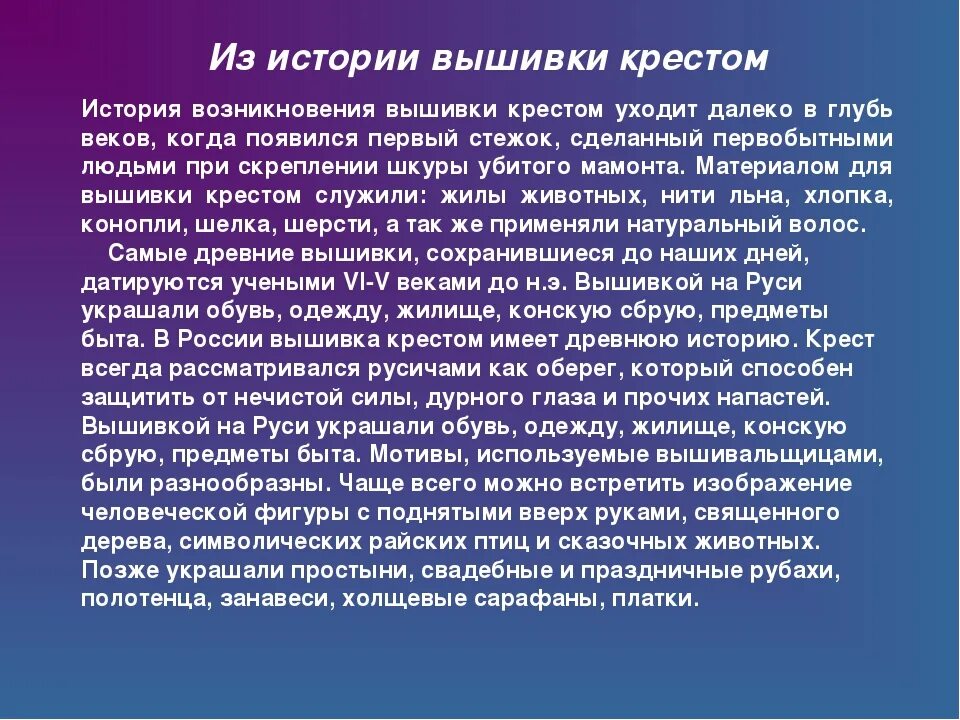 Из истории вышивки крестом

История возникновения вышивки крестом уходит далеко в глубь веков, когда появился первый стежок, сделанный первобытными людьми при скреплении шкуры убитого мамонта. Материалом для вышивки крестом служили: жилы животных, нити льна, хлопка, конопли, шелка, шерсти, а так же применяли натуральный волос.

Самые древние вышивки, сохранившиеся до наших дней, датируются учеными VI-V веками до н.э. Вышивкой на Руси украшали обувь, одежду, жилище, конскую сбрую, предметы быта. В России вышивка крестом имеет древнюю историю. Крест всегда рассматривался русичами как оберег, который способен защитить от нечистой силы, дурного глаза и прочих напастей. Вышивкой на Руси украшали обувь, одежду, жилище, конскую сбрую, предметы быта. Мотивы, используемые вышивальщицами, были разнообразны. Чаще всего можно встретить изображение человеческой фигуры с поднятыми вверх руками, священного дерева, символических райских птиц и сказочных животных. Позже украшали простыни, свадебные и праздничные рубахи, полотенца, занавеси, холщевые сарафаны, платки.